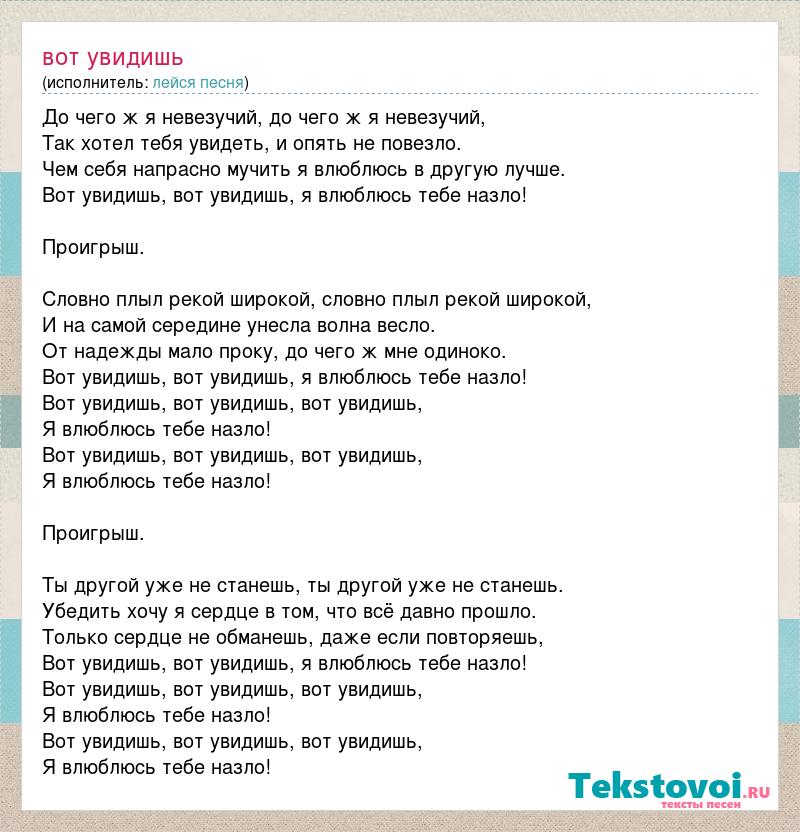 вот увидишь
(исполнитель: лейся песня)

До чего ж я невезучий, до чего ж я невезучий,
Так хотел тебя увидеть, и опять не повезло.
Чем себя напрасно мучить я влюблюсь в другую лучше.
Вот увидишь, вот увидишь, я влюблюсь тебе назло!

Проигрыш.

Словно плыл рекой широкой, словно плыл рекой широкой,
И на самой середине унесла волна весло.
От надежды мало проку, до чего ж мне одиноко.
Вот увидишь, вот увидишь, я влюблюсь тебе назло!
Вот увидишь, вот увидишь, вот увидишь,
Я влюблюсь тебе назло!
Вот увидишь, вот увидишь, вот увидишь,
Я влюблюсь тебе назло!

Проигрыш.

Ты другой уже не станешь, ты другой уже не станешь.
Убедить хочу я сердце в том, что всё давно прошло.
Только сердце не обманешь, даже если повторяешь,
Вот увидишь, вот увидишь, я влюблюсь тебе назло!
Вот увидишь, вот увидишь, вот увидишь,
Я влюблюсь тебе назло!
Вот увидишь, вот увидишь, вот увидишь,
Я влюблюсь тебе назло!

Tekstovoi.ru
тексты песен